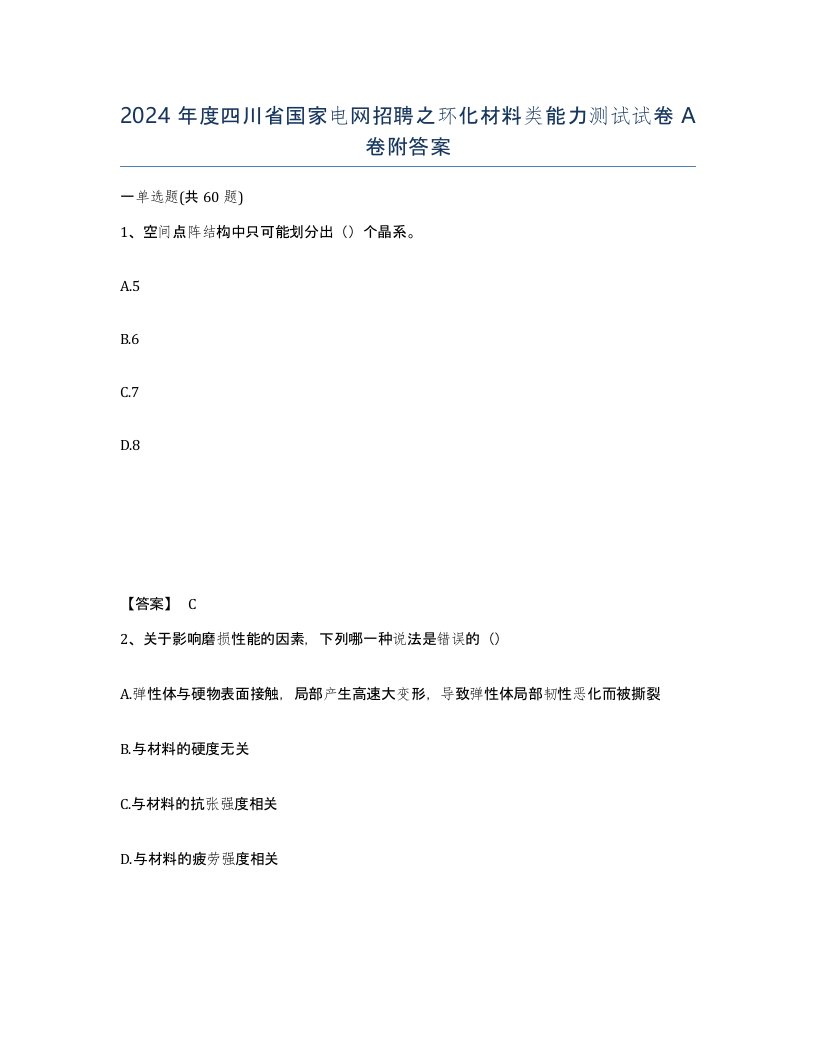 2024 年度四川省国家电网招聘之环化材料类能力测试试卷 A 卷附答案

一单选题(共 60 题)

1、空间点阵结构中只可能划分出（）个晶系。

A.5

B.6

C.7

D.8

【答案】 C

2、关于影响磨损性能的因素，下列哪一种说法是错误的（）

A.弹性体与硬物表面接触，局部产生高速大变形，导致弹性体局部韧性恶化而被撕裂

B.与材料的硬度无关

C.与材料的抗张强度相关

D.与材料的疲劳强度相关